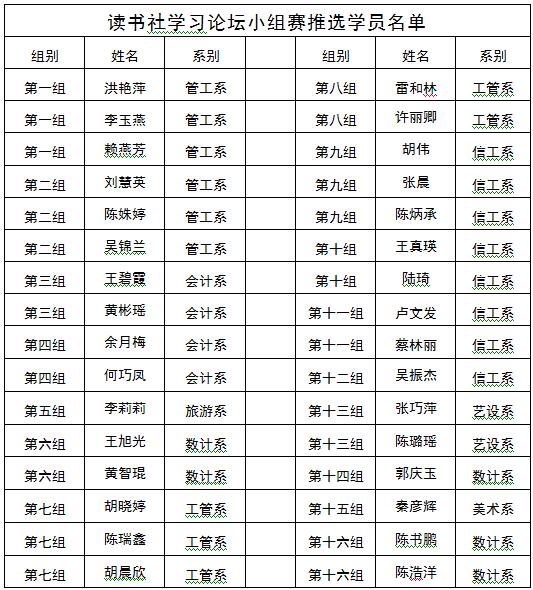 读书社学习论坛小组赛推选学员名单

| 组别 | 姓名 | 系别 | | 组别 | 姓名 | 系别 |
|---|---|---|---|---|---|---|
| 第一组 | 洪艳萍 | 管工系 | | 第八组 | 雷和林 | 工管系 |
| 第一组 | 李玉燕 | 管工系 | | 第八组 | 许丽卿 | 工管系 |
| 第一组 | 赖燕芳 | 管工系 | | 第九组 | 胡伟 | 信工系 |
| 第二组 | 刘慧英 | 管工系 | | 第九组 | 张晨 | 信工系 |
| 第二组 | 陈姝婷 | 管工系 | | 第九组 | 陈炳承 | 信工系 |
| 第二组 | 吴锦兰 | 管工系 | | 第十组 | 王真瑛 | 信工系 |
| 第三组 | 王碧霞 | 会计系 | | 第十组 | 陆琦 | 信工系 |
| 第三组 | 黄彬瑶 | 会计系 | | 第十一组 | 卢文发 | 信工系 |
| 第四组 | 余月梅 | 会计系 | | 第十一组 | 蔡林丽 | 信工系 |
| 第四组 | 何巧凤 | 会计系 | | 第十二组 | 吴振杰 | 信工系 |
| 第五组 | 李莉莉 | 旅游系 | | 第十三组 | 张巧萍 | 艺设系 |
| 第六组 | 王旭光 | 数计系 | | 第十三组 | 陈璐瑶 | 艺设系 |
| 第六组 | 黄智琨 | 数计系 | | 第十四组 | 郭庆玉 | 数计系 |
| 第七组 | 胡晓婷 | 工管系 | | 第十五组 | 秦彦辉 | 美术系 |
| 第七组 | 陈瑞鑫 | 工管系 | | 第十六组 | 陈书鹏 | 数计系 |
| 第七组 | 胡晨欣 | 工管系 | | 第十六组 | 陈浩洋 | 数计系 |